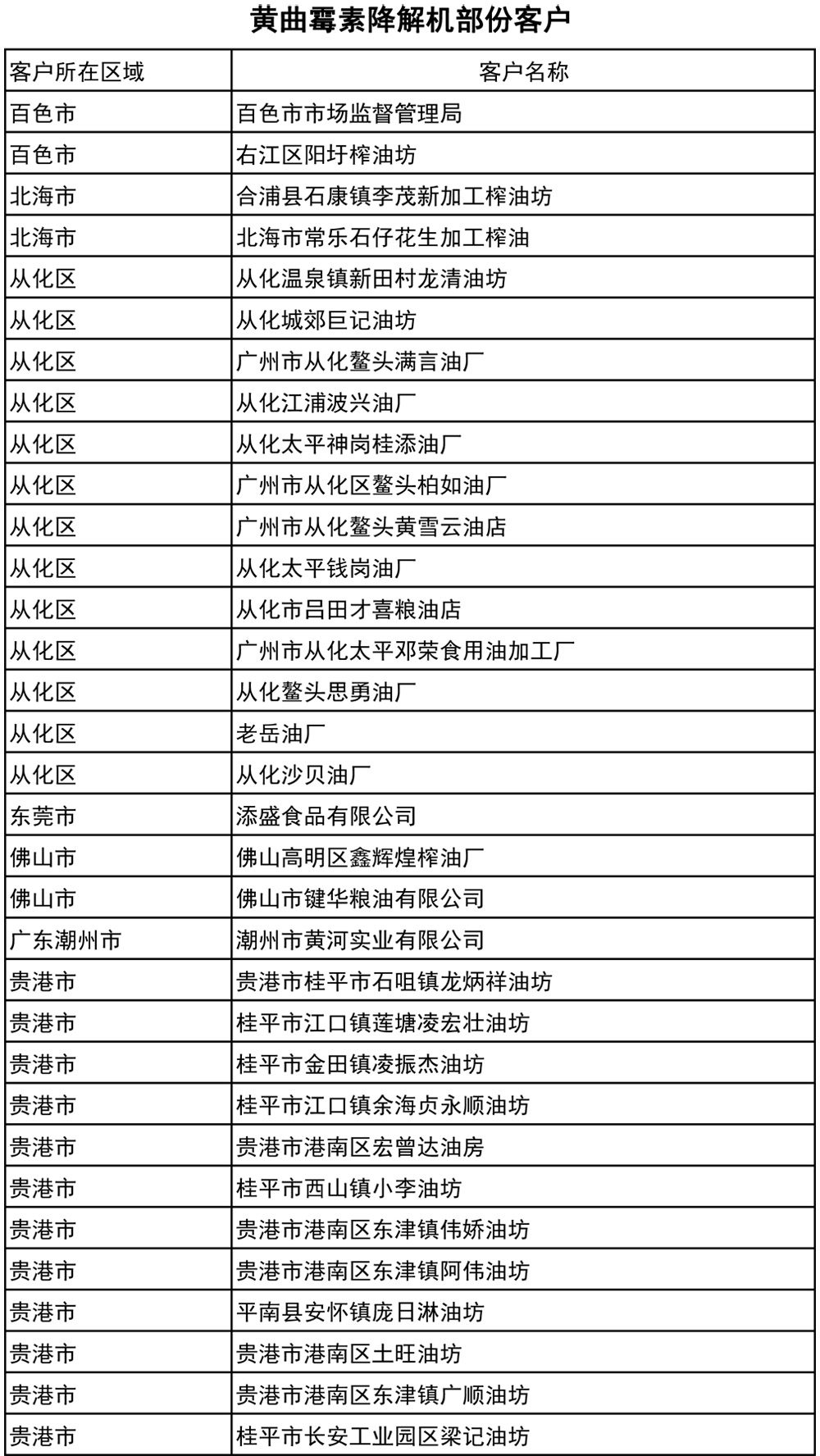 黄曲霉素降解机部份客户

| 客户所在区域 | 客户名称 |
|---|---|
| 百色市 | 百色市市场监督管理局 |
| 百色市 | 右江区阳圩榨油坊 |
| 北海市 | 合浦县石康镇李茂新加工榨油坊 |
| 北海市 | 北海市常乐石仔花生加工榨油 |
| 从化区 | 从化温泉镇新田村龙清油坊 |
| 从化区 | 从化城郊巨记油坊 |
| 从化区 | 广州市从化鳌头满言油厂 |
| 从化区 | 从化江浦波兴油厂 |
| 从化区 | 从化太平神岗桂添油厂 |
| 从化区 | 广州市从化区鳌头柏如油厂 |
| 从化区 | 广州市从化鳌头黄雪云油店 |
| 从化区 | 从化太平钱岗油厂 |
| 从化区 | 从化市吕田才喜粮油店 |
| 从化区 | 广州市从化太平邓荣食用油加工厂 |
| 从化区 | 从化鳌头思勇油厂 |
| 从化区 | 老岳油厂 |
| 从化区 | 从化沙贝油厂 |
| 东莞市 | 添盛食品有限公司 |
| 佛山市 | 佛山高明区鑫辉煌榨油厂 |
| 佛山市 | 佛山市键华粮油有限公司 |
| 广东潮州市 | 潮州市黄河实业有限公司 |
| 贵港市 | 贵港市桂平市石咀镇龙炳祥油坊 |
| 贵港市 | 桂平市江口镇莲塘凌宏壮油坊 |
| 贵港市 | 桂平市金田镇凌振杰油坊 |
| 贵港市 | 桂平市江口镇余海贞永顺油坊 |
| 贵港市 | 贵港市港南区宏曾达油房 |
| 贵港市 | 桂平市西山镇小李油坊 |
| 贵港市 | 贵港市港南区东津镇伟娇油坊 |
| 贵港市 | 贵港市港南区东津镇阿伟油坊 |
| 贵港市 | 平南县安怀镇庞日淋油坊 |
| 贵港市 | 贵港市港南区土旺油坊 |
| 贵港市 | 贵港市港南区东津镇广顺油坊 |
| 贵港市 | 桂平市长安工业园区梁记油坊 |